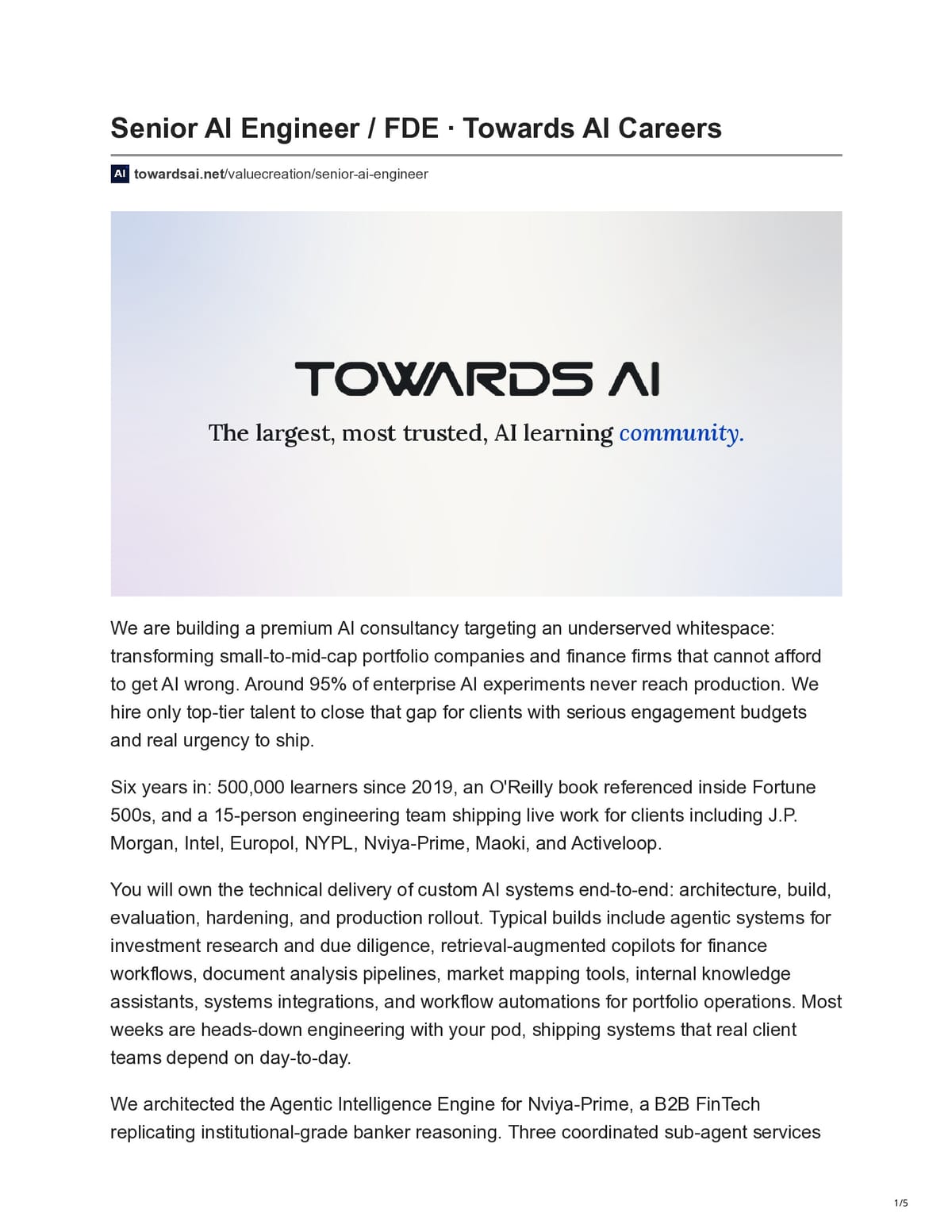 Senior AI Engineer / FDE · Towards AI Careers

AI towardsai.net/valuecreation/senior-ai-engineer

TOWARDS AI

The largest, most trusted, AI learning community.

We are building a premium AI consultancy targeting an underserved whitespace: transforming small-to-mid-cap portfolio companies and finance firms that cannot afford to get AI wrong. Around 95% of enterprise AI experiments never reach production. We hire only top-tier talent to close that gap for clients with serious engagement budgets and real urgency to ship.

Six years in: 500,000 learners since 2019, an O'Reilly book referenced inside Fortune 500s, and a 15-person engineering team shipping live work for clients including J.P. Morgan, Intel, Europol, NYPL, Nviya-Prime, Maoki, and Activeloop.

You will own the technical delivery of custom AI systems end-to-end: architecture, build, evaluation, hardening, and production rollout. Typical builds include agentic systems for investment research and due diligence, retrieval-augmented copilots for finance workflows, document analysis pipelines, market mapping tools, internal knowledge assistants, systems integrations, and workflow automations for portfolio operations. Most weeks are heads-down engineering with your pod, shipping systems that real client teams depend on day-to-day.

We architected the Agentic Intelligence Engine for Nviya-Prime, a B2B FinTech replicating institutional-grade banker reasoning. Three coordinated sub-agent services

1/5